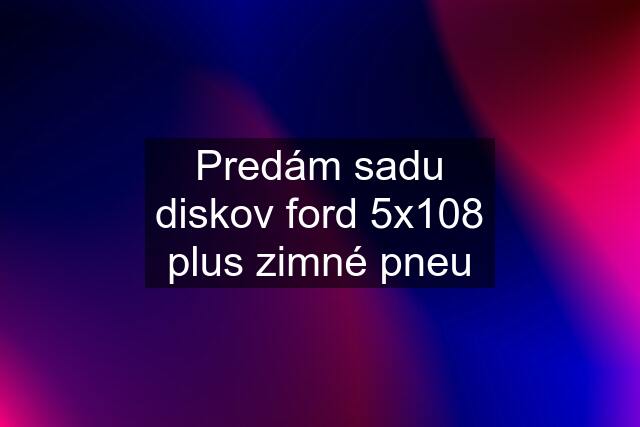 Predám sadu diskov ford 5x108 plus zimné pneu